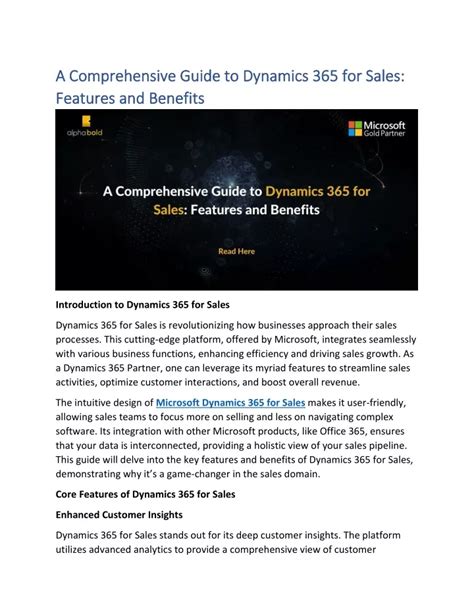 A Comprehensive Guide to Dynamics 365 for Sales: Features and Benefits

alphabold

Microsoft
Gold Partner

A Comprehensive Guide to Dynamics 365 for Sales: Features and Benefits

Read Here

Introduction to Dynamics 365 for Sales

Dynamics 365 for Sales is revolutionizing how businesses approach their sales processes. This cutting-edge platform, offered by Microsoft, integrates seamlessly with various business functions, enhancing efficiency and driving sales growth. As a Dynamics 365 Partner, one can leverage its myriad features to streamline sales activities, optimize customer interactions, and boost overall revenue.

The intuitive design of Microsoft Dynamics 365 for Sales makes it user-friendly, allowing sales teams to focus more on selling and less on navigating complex software. Its integration with other Microsoft products, like Office 365, ensures that your data is interconnected, providing a holistic view of your sales pipeline. This guide will delve into the key features and benefits of Dynamics 365 for Sales, demonstrating why it's a game-changer in the sales domain.

Core Features of Dynamics 365 for Sales

Enhanced Customer Insights

Dynamics 365 for Sales stands out for its deep customer insights. The platform utilizes advanced analytics to provide a comprehensive view of customer